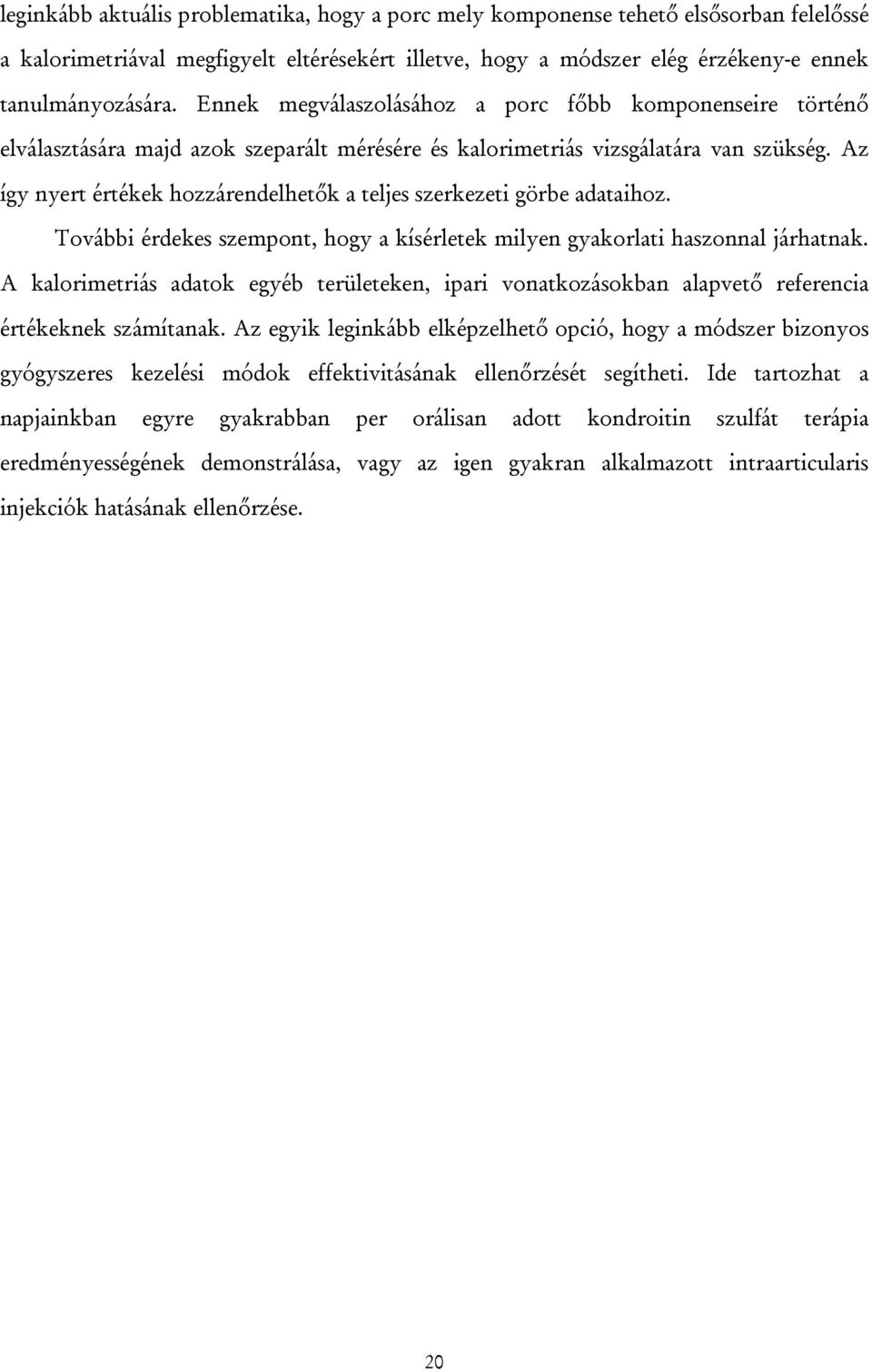 leginkább aktuális problematika, hogy a porc mely komponense tehető elsősorban felelőssé a kalorimetriával megfigyelt eltérésekért illetve, hogy a módszer elég érzékeny-e ennek tanulmányozására. Ennek megválaszolásához a porc főbb komponenseire történő elválasztására majd azok szeparált mérésére és kalorimetriás vizsgálatára van szükség. Az így nyert értékek hozzárendelhetők a teljes szerkezeti görbe adataihoz.

További érdekes szempont, hogy a kísérletek milyen gyakorlati haszonnal járhatnak. A kalorimetriás adatok egyéb területeken, ipari vonatkozásokban alapvető referencia értékeknek számítanak. Az egyik leginkább elképzelhető opció, hogy a módszer bizonyos gyógyszeres kezelési módok effektivitásának ellenőrzését segítheti. Ide tartozhat a napjainkban egyre gyakrabban per orálisan adott kondroitin szulfát terápia eredményességének demonstrálása, vagy az igen gyakran alkalmazott intraarticularis injekciók hatásának ellenőrzése.

20